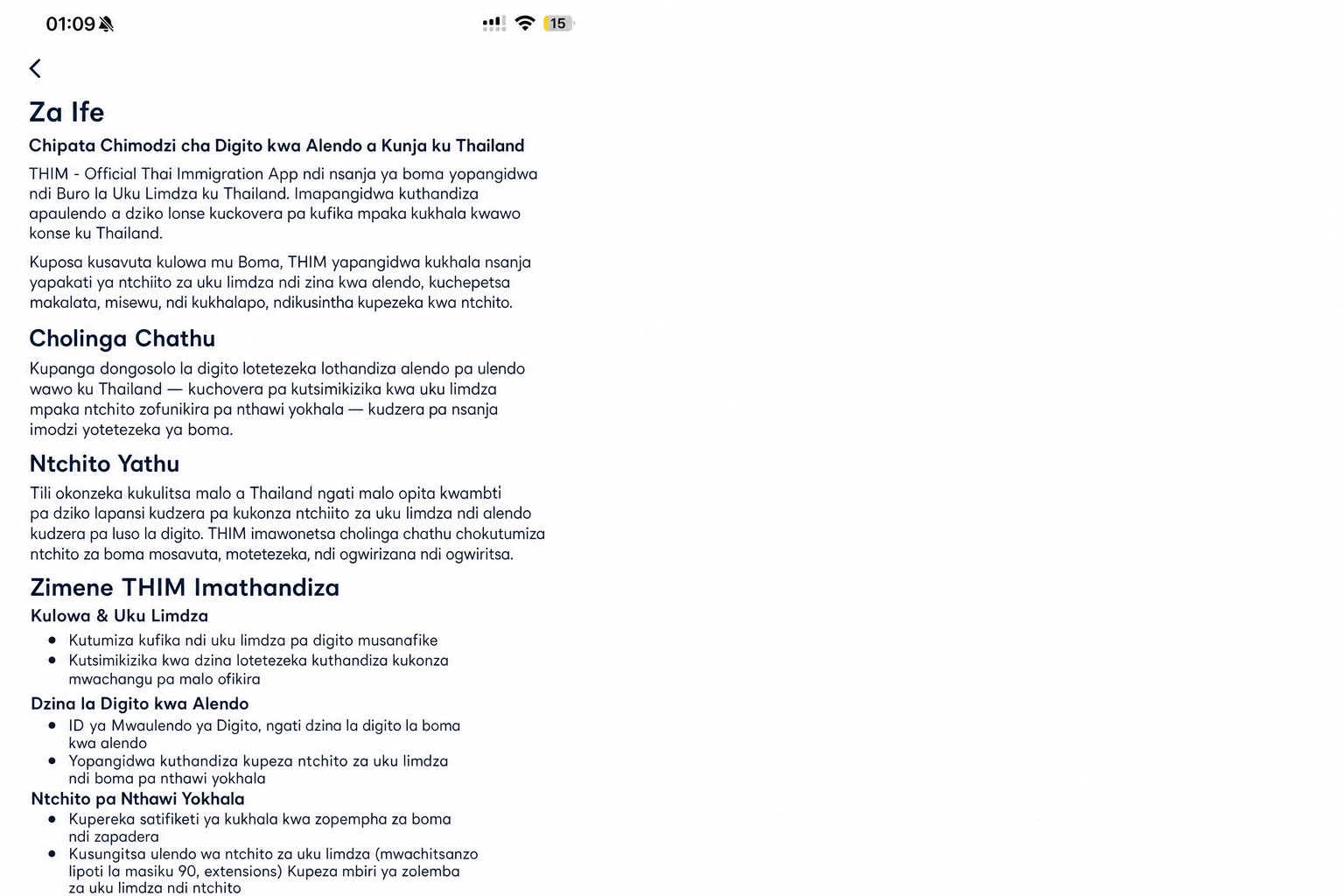 01:09

15

Za Ife

Chipata Chimodzi cha Digito kwa Alendo a Kunja ku Thailand

THIM - Official Thai Immigration App ndi nsanja ya boma yopangidwa ndi Buro la Uku Limdza ku Thailand. Imapangidwa kuthandiza apaulendo a dziko lonse kuckovera pa kufika mpaka kukhala kwawo konse ku Thailand.

Kuposa kusavuta kulowa mu Boma, THIM yapangidwa kukhala nsanja yapakati ya ntchiito za uku limdza ndi zina kwa alendo, kuchepetsa makalata, misewu, ndi kukhalapo, ndikusintha kupezeka kwa ntchito.

Cholinga Chathu

Kupanga dongosolo la digito lotetezeka lothandiza alendo pa ulendo wawo ku Thailand — kuchovera pa kutsimikizika kwa uku limdza mpaka ntchito zofunikira pa nthawi yokhala — kudzera pa nsanja imodzi yotetezeka ya boma.

Ntchito Yathu

Tili okonzeka kukulitsa malo a Thailand ngati malo opita kwambti pa dziko lapansi kudzera pa kukonza ntchiito za uku limdza ndi alendo kudzera pa luso la digito. THIM imawonetsa cholinga chathu chokutumiza ntchito za boma mosavuta, motetezeka, ndi ogwirizana ndi ogwiritsa.

Zimene THIM Imathandiza

Kulowa & Uku Limdza

• Kutumiza kufika ndi uku limdza pa digito musanafike
• Kutsimikizika kwa dzina lotetezeka kuthandiza kukonza mwachangu pa malo ofikira

Dzina la Digito kwa Alendo

• ID ya Mwaulendo ya Digito, ngati dzina la digito la boma kwa alendo
• Yopangidwa kuthandiza kupeza ntchito za uku limdza ndi boma pa nthawi yokhala

Ntchito pa Nthawi Yokhala

• Kupereka satifiketi ya kukhala kwa zopempha za boma ndi zapadera
• Kusungitsa ulendo wa ntchito za uku limdza (mwachitsanzo lipoti la masiku 90, extensions) Kupeza mbiri ya zolemba za uku limdza ndi ntchito